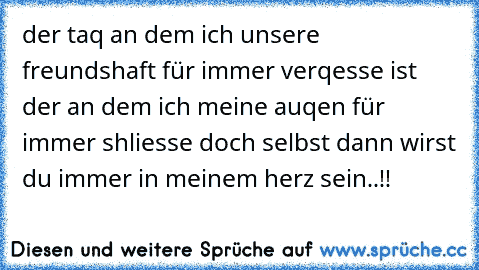 der taq an dem ich unsere freundshaft für immer verqesse ist der an dem ich meine auqen für immer shliesse doch selbst dann wirst du immer in meinem herz sein..!!

Diesen und weitere Sprüche auf www.sprüche.cc